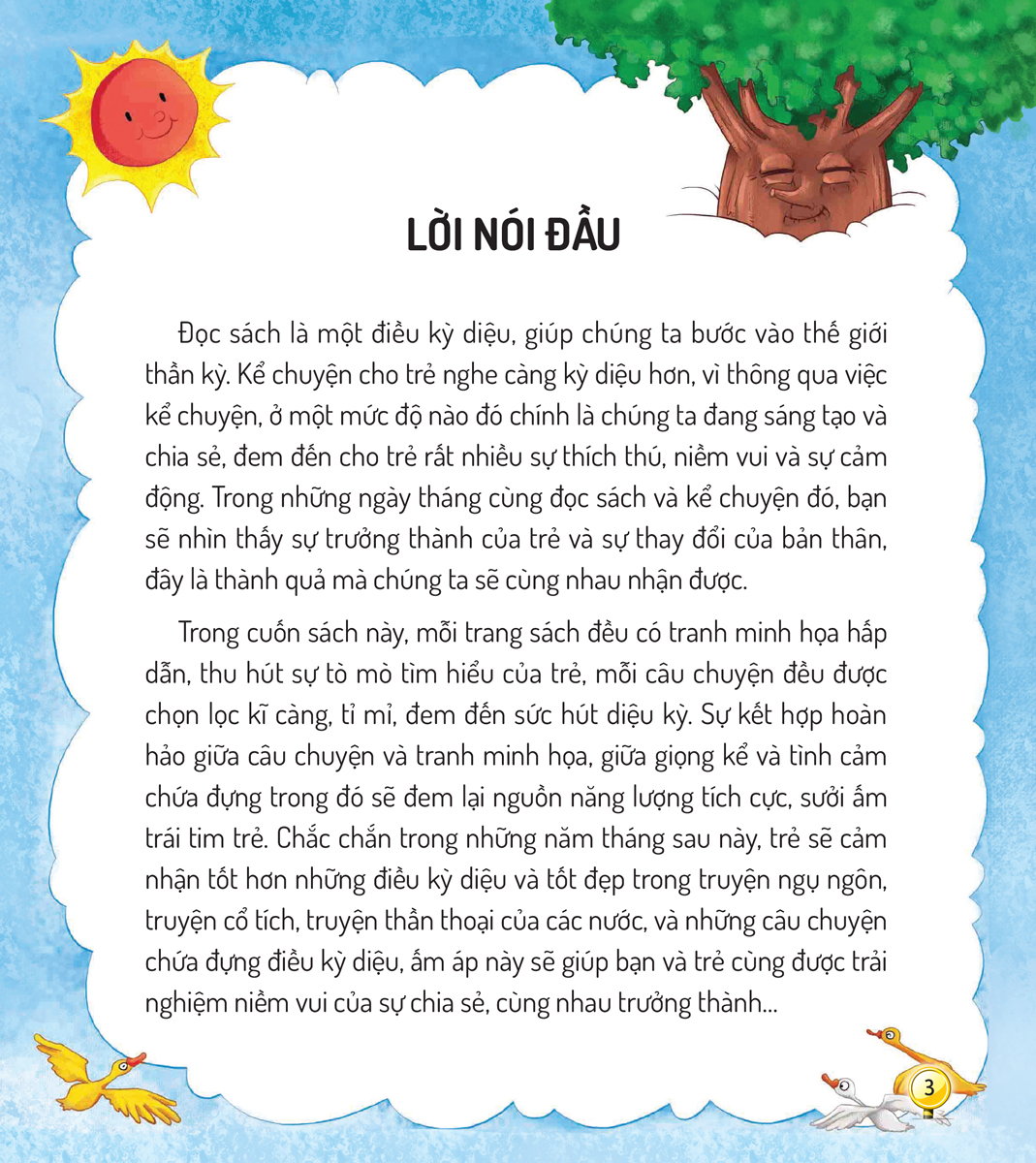 LỜI NÓI ĐẦU

Đọc sách là một điều kỳ diệu, giúp chúng ta bước vào thế giới thần kỳ. Kể chuyện cho trẻ nghe càng kỳ diệu hơn, vì thông qua việc kể chuyện, ở một mức độ nào đó chính là chúng ta đang sáng tạo và chia sẻ, đem đến cho trẻ rất nhiều sự thích thú, niềm vui và sự cảm động. Trong những ngày tháng cùng đọc sách và kể chuyện đó, bạn sẽ nhìn thấy sự trưởng thành của trẻ và sự thay đổi của bản thân, đây là thành quả mà chúng ta sẽ cùng nhau nhận được.

Trong cuốn sách này, mỗi trang sách đều có tranh minh họa hấp dẫn, thu hút sự tò mò tìm hiểu của trẻ, mỗi câu chuyện đều được chọn lọc kĩ càng, tỉ mỉ, đem đến sức hút diệu kỳ. Sự kết hợp hoàn hảo giữa câu chuyện và tranh minh họa, giữa giọng kể và tình cảm chứa đựng trong đó sẽ đem lại nguồn năng lượng tích cực, sưởi ấm trái tim trẻ. Chắc chắn trong những năm tháng sau này, trẻ sẽ cảm nhận tốt hơn những điều kỳ diệu và tốt đẹp trong truyện ngụ ngôn, truyện cổ tích, truyện thần thoại của các nước, và những câu chuyện chứa đựng điều kỳ diệu, ấm áp này sẽ giúp bạn và trẻ cùng được trải nghiệm niềm vui của sự chia sẻ, cùng nhau trưởng thành...

3